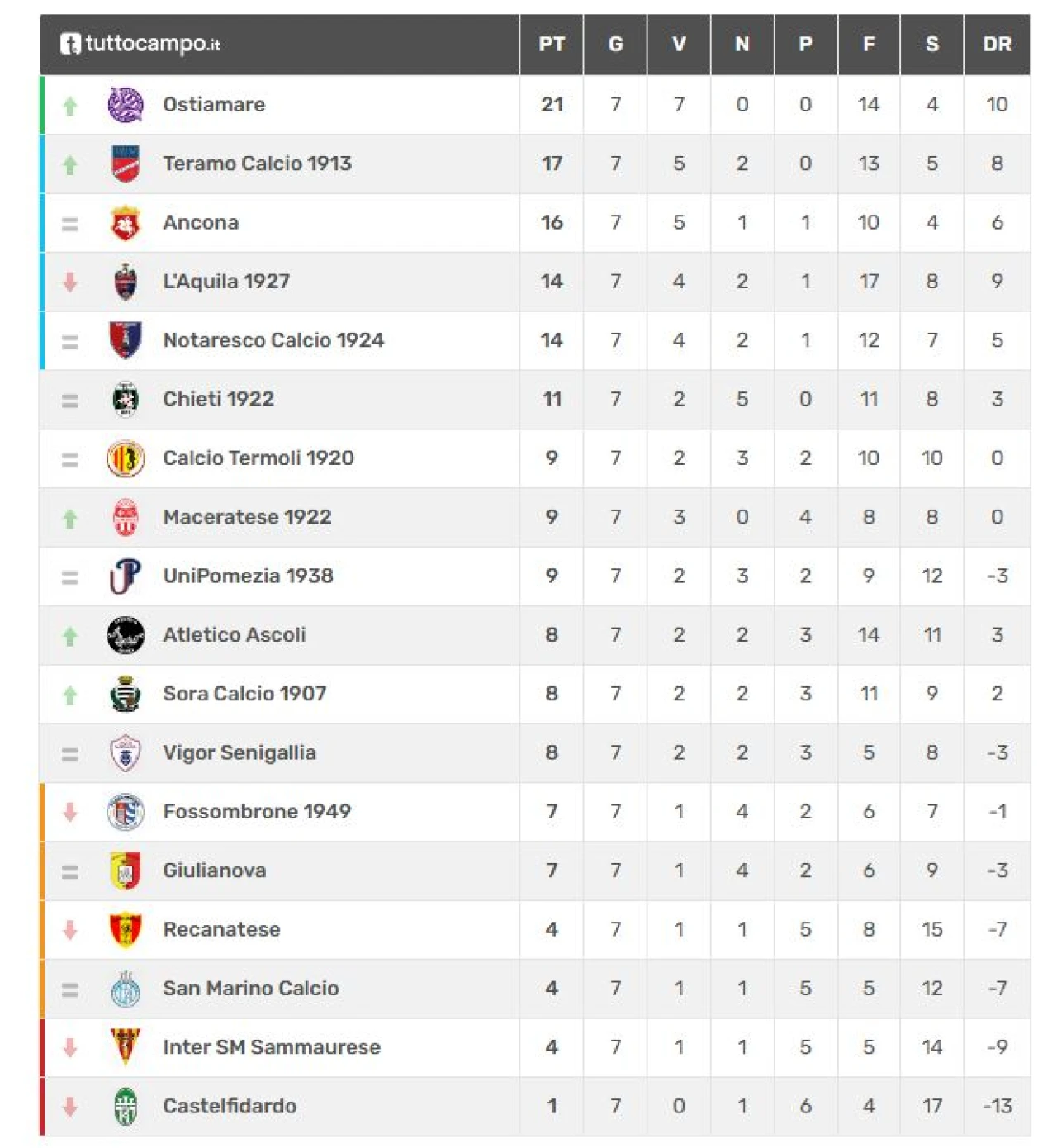 | tuttocampo.it | PT | G | V | N | P | F | S | DR |
|---|---|---|---|---|---|---|---|---|
| Ostiamare | 21 | 7 | 7 | 0 | 0 | 14 | 4 | 10 |
| Teramo Calcio 1913 | 17 | 7 | 5 | 2 | 0 | 13 | 5 | 8 |
| Ancona | 16 | 7 | 5 | 1 | 1 | 10 | 4 | 6 |
| L'Aquila 1927 | 14 | 7 | 4 | 2 | 1 | 17 | 8 | 9 |
| Notaresco Calcio 1924 | 14 | 7 | 4 | 2 | 1 | 12 | 7 | 5 |
| Chieti 1922 | 11 | 7 | 2 | 5 | 0 | 11 | 8 | 3 |
| Calcio Termoli 1920 | 9 | 7 | 2 | 3 | 2 | 10 | 10 | 0 |
| Maceratese 1922 | 9 | 7 | 3 | 0 | 4 | 8 | 8 | 0 |
| UniPomezia 1938 | 9 | 7 | 2 | 3 | 2 | 9 | 12 | -3 |
| Atletico Ascoli | 8 | 7 | 2 | 2 | 3 | 14 | 11 | 3 |
| Sora Calcio 1907 | 8 | 7 | 2 | 2 | 3 | 11 | 9 | 2 |
| Vigor Senigallia | 8 | 7 | 2 | 2 | 3 | 5 | 8 | -3 |
| Fossombrone 1949 | 7 | 7 | 1 | 4 | 2 | 6 | 7 | -1 |
| Giulianova | 7 | 7 | 1 | 4 | 2 | 6 | 9 | -3 |
| Recanatese | 4 | 7 | 1 | 1 | 5 | 8 | 15 | -7 |
| San Marino Calcio | 4 | 7 | 1 | 1 | 5 | 5 | 12 | -7 |
| Inter SM Sammaurese | 4 | 7 | 1 | 1 | 5 | 5 | 14 | -9 |
| Castelfidardo | 1 | 7 | 0 | 1 | 6 | 4 | 17 | -13 |